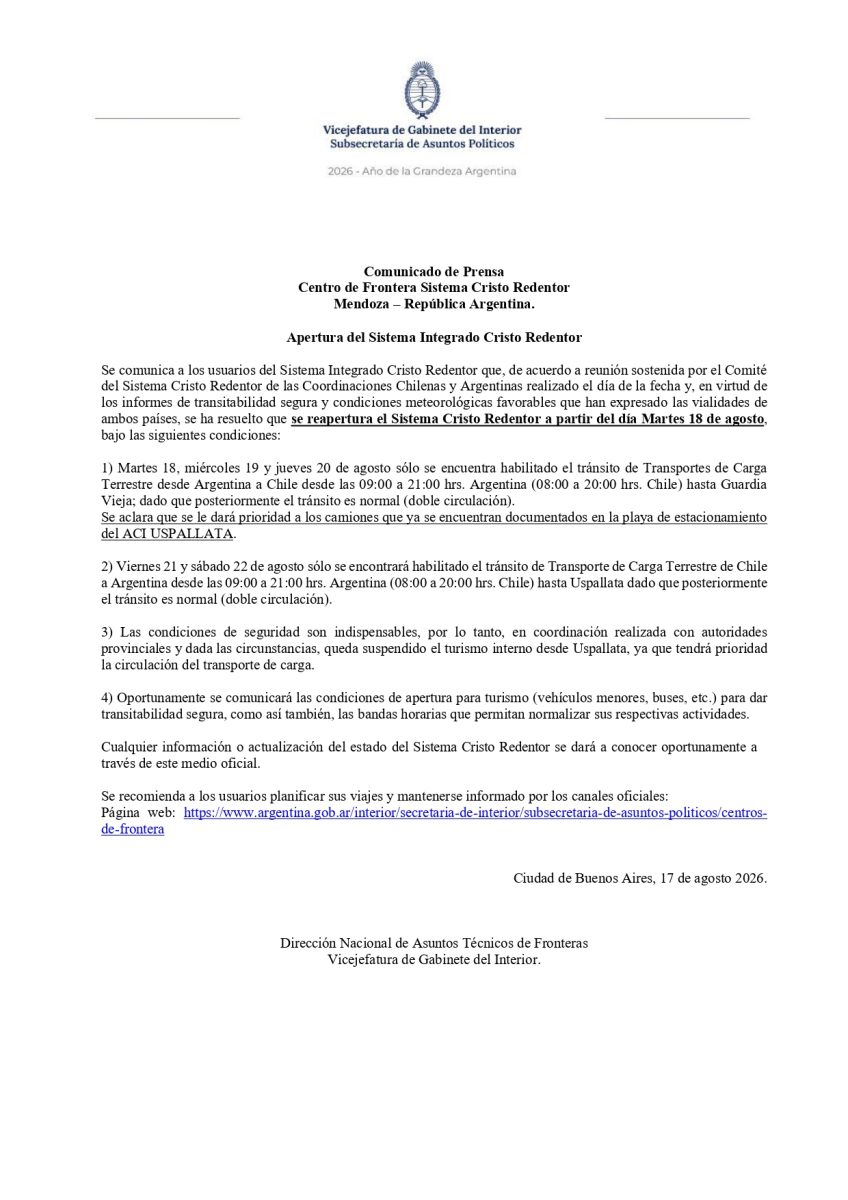 Vicejefatura de Gabinete del Interior
Subsecretaría de Asuntos Políticos

2026 - Año de la Grandeza Argentina

Comunicado de Prensa
Centro de Frontera Sistema Cristo Redentor
Mendoza – República Argentina.

Apertura del Sistema Integrado Cristo Redentor

Se comunica a los usuarios del Sistema Integrado Cristo Redentor que, de acuerdo a reunión sostenida por el Comité del Sistema Cristo Redentor de las Coordinaciones Chilenas y Argentinas realizado el día de la fecha y, en virtud de los informes de transitabilidad segura y condiciones meteorológicas favorables que han expresado las vialidades de ambos países, se ha resuelto que se reapertura el Sistema Cristo Redentor a partir del día Martes 18 de agosto, bajo las siguientes condiciones:

1) Martes 18, miércoles 19 y jueves 20 de agosto sólo se encuentra habilitado el tránsito de Transportes de Carga Terrestre desde Argentina a Chile desde las 09:00 a 21:00 hrs. Argentina (08:00 a 20:00 hrs. Chile) hasta Guardia Vieja; dado que posteriormente el tránsito es normal (doble circulación).
Se aclara que se le dará prioridad a los camiones que ya se encuentran documentados en la playa de estacionamiento del ACI USPALLATA.

2) Viernes 21 y sábado 22 de agosto sólo se encontrará habilitado el tránsito de Transporte de Carga Terrestre de Chile a Argentina desde las 09:00 a 21:00 hrs. Argentina (08:00 a 20:00 hrs. Chile) hasta Uspallata dado que posteriormente el tránsito es normal (doble circulación).

3) Las condiciones de seguridad son indispensables, por lo tanto, en coordinación realizada con autoridades provinciales y dada las circunstancias, queda suspendido el turismo interno desde Uspallata, ya que tendrá prioridad la circulación del transporte de carga.

4) Oportunamente se comunicará las condiciones de apertura para turismo (vehículos menores, buses, etc.) para dar transitabilidad segura, como así también, las bandas horarias que permitan normalizar sus respectivas actividades.

Cualquier información o actualización del estado del Sistema Cristo Redentor se dará a conocer oportunamente a través de este medio oficial.

Se recomienda a los usuarios planificar sus viajes y mantenerse informado por los canales oficiales:
Página web: https://www.argentina.gob.ar/interior/secretaria-de-interior/subsecretaria-de-asuntos-politicos/centros-de-frontera

Ciudad de Buenos Aires, 17 de agosto 2026.

Dirección Nacional de Asuntos Técnicos de Fronteras
Vicejefatura de Gabinete del Interior.